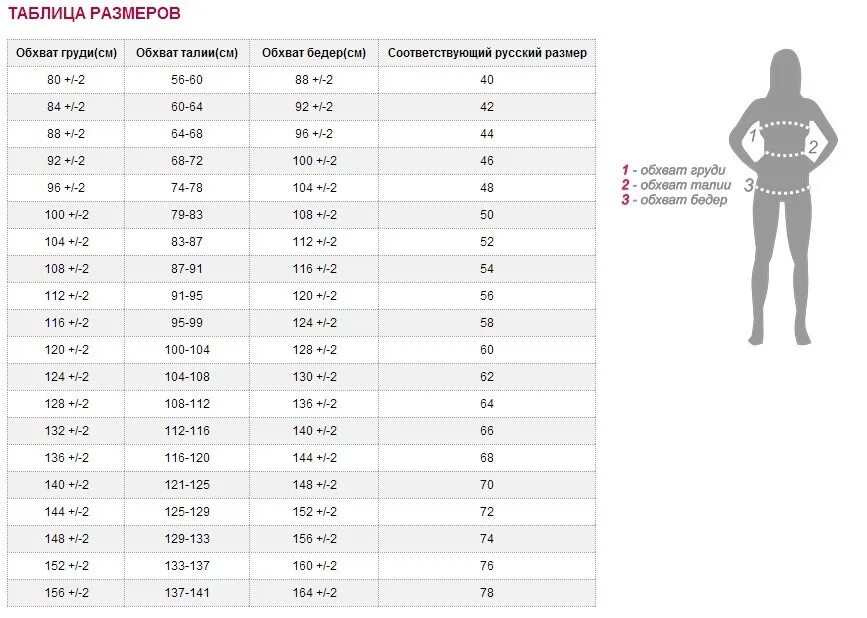 ТАБЛИЦА РАЗМЕРОВ

| Обхват груди(см) | Обхват талии(см) | Обхват бедер(см) | Соответствующий русский размер |
|---|---|---|---|
| 80 +/-2 | 56-60 | 88 +/-2 | 40 |
| 84 +/-2 | 60-64 | 92 +/-2 | 42 |
| 88 +/-2 | 64-68 | 96 +/-2 | 44 |
| 92 +/-2 | 68-72 | 100 +/-2 | 46 |
| 96 +/-2 | 74-78 | 104 +/-2 | 48 |
| 100 +/-2 | 79-83 | 108 +/-2 | 50 |
| 104 +/-2 | 83-87 | 112 +/-2 | 52 |
| 108 +/-2 | 87-91 | 116 +/-2 | 54 |
| 112 +/-2 | 91-95 | 120 +/-2 | 56 |
| 116 +/-2 | 95-99 | 124 +/-2 | 58 |
| 120 +/-2 | 100-104 | 128 +/-2 | 60 |
| 124 +/-2 | 104-108 | 130 +/-2 | 62 |
| 128 +/-2 | 108-112 | 136 +/-2 | 64 |
| 132 +/-2 | 112-116 | 140 +/-2 | 66 |
| 136 +/-2 | 116-120 | 144 +/-2 | 68 |
| 140 +/-2 | 121-125 | 148 +/-2 | 70 |
| 144 +/-2 | 125-129 | 152 +/-2 | 72 |
| 148 +/-2 | 129-133 | 156 +/-2 | 74 |
| 152 +/-2 | 133-137 | 160 +/-2 | 76 |
| 156 +/-2 | 137-141 | 164 +/-2 | 78 |

1 2 3

1 - обхват груди
2 - обхват талии
3 - обхват бедер